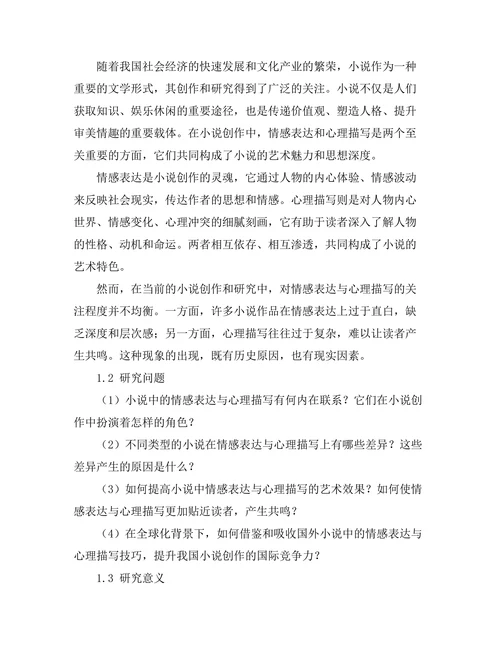 随着我国社会经济的快速发展和文化产业的繁荣，小说作为一种重要的文学形式，其创作和研究得到了广泛的关注。小说不仅是人们获取知识、娱乐休闲的重要途径，也是传递价值观、塑造人格、提升审美情趣的重要载体。在小说创作中，情感表达和心理描写是两个至关重要的方面，它们共同构成了小说的艺术魅力和思想深度。

情感表达是小说创作的灵魂，它通过人物的内心体验、情感波动来反映社会现实，传达作者的思想和情感。心理描写则是对人物内心世界、情感变化、心理冲突的细腻刻画，它有助于读者深入了解人物的性格、动机和命运。两者相互依存、相互渗透，共同构成了小说的艺术特色。

然而，在当前的小说创作和研究中，对情感表达与心理描写的关注程度并不均衡。一方面，许多小说作品在情感表达上过于直白，缺乏深度和层次感；另一方面，心理描写往往过于复杂，难以让读者产生共鸣。这种现象的出现，既有历史原因，也有现实因素。

1.2 研究问题

（1）小说中的情感表达与心理描写有何内在联系？它们在小说创作中扮演着怎样的角色？

（2）不同类型的小说在情感表达与心理描写上有哪些差异？这些差异产生的原因是什么？

（3）如何提高小说中情感表达与心理描写的艺术效果？如何使情感表达与心理描写更加贴近读者，产生共鸣？

（4）在全球化背景下，如何借鉴和吸收国外小说中的情感表达与心理描写技巧，提升我国小说创作的国际竞争力？

1.3 研究意义